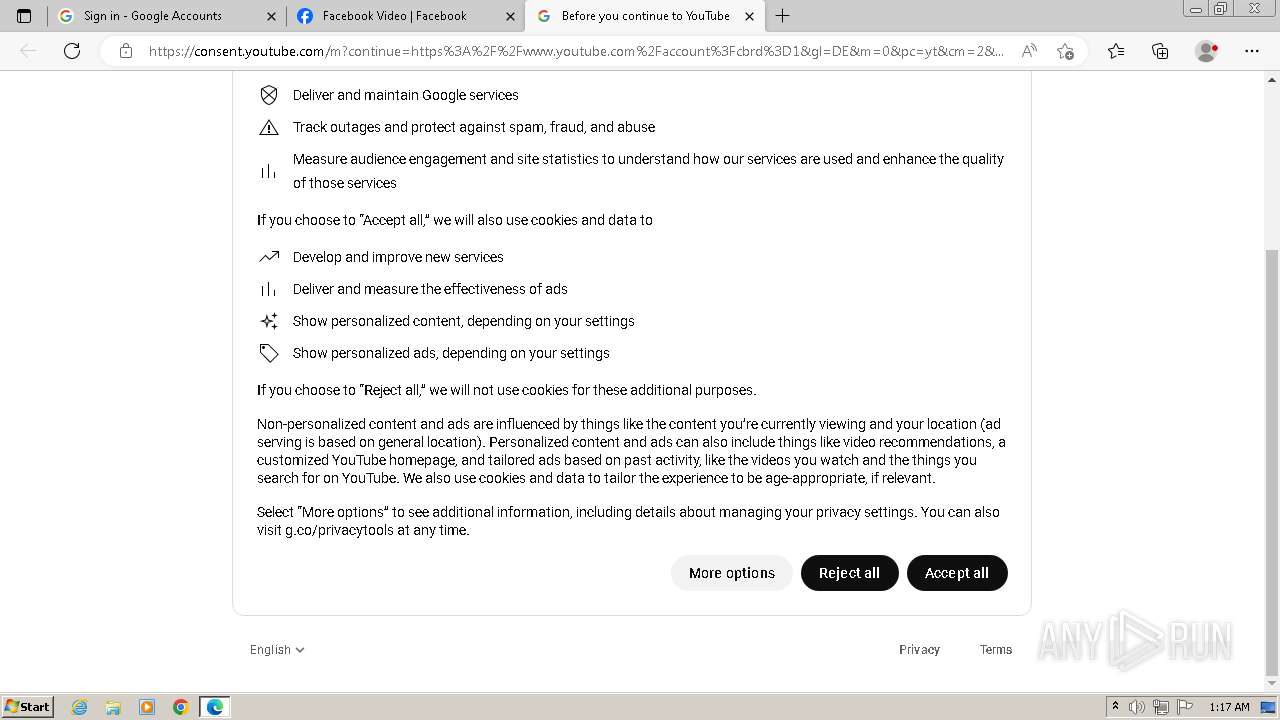 Sign in - Google Accounts
Facebook Video | Facebook
Before you continue to YouTube

https://consent.youtube.com/m?continue=https%3A%2F%2Fwww.youtube.com%2Faccount%3Fcbrd%3D1&gl=DE&m=0&pc=yt&cm=2&...

Deliver and maintain Google services

Track outages and protect against spam, fraud, and abuse

Measure audience engagement and site statistics to understand how our services are used and enhance the quality of those services

If you choose to "Accept all," we will also use cookies and data to

Develop and improve new services

Deliver and measure the effectiveness of ads

Show personalized content, depending on your settings

Show personalized ads, depending on your settings

If you choose to "Reject all," we will not use cookies for these additional purposes.

Non-personalized content and ads are influenced by things like the content you're currently viewing and your location (ad serving is based on general location). Personalized content and ads can also include things like video recommendations, a customized YouTube homepage, and tailored ads based on past activity, like the videos you watch and the things you search for on YouTube. We also use cookies and data to tailor the experience to be age-appropriate, if relevant.

Select "More options" to see additional information, including details about managing your privacy settings. You can also visit g.co/privacytools at any time.

More options
Reject all
Accept all

English
Privacy
Terms

ANY RUN

Start
1:17 AM